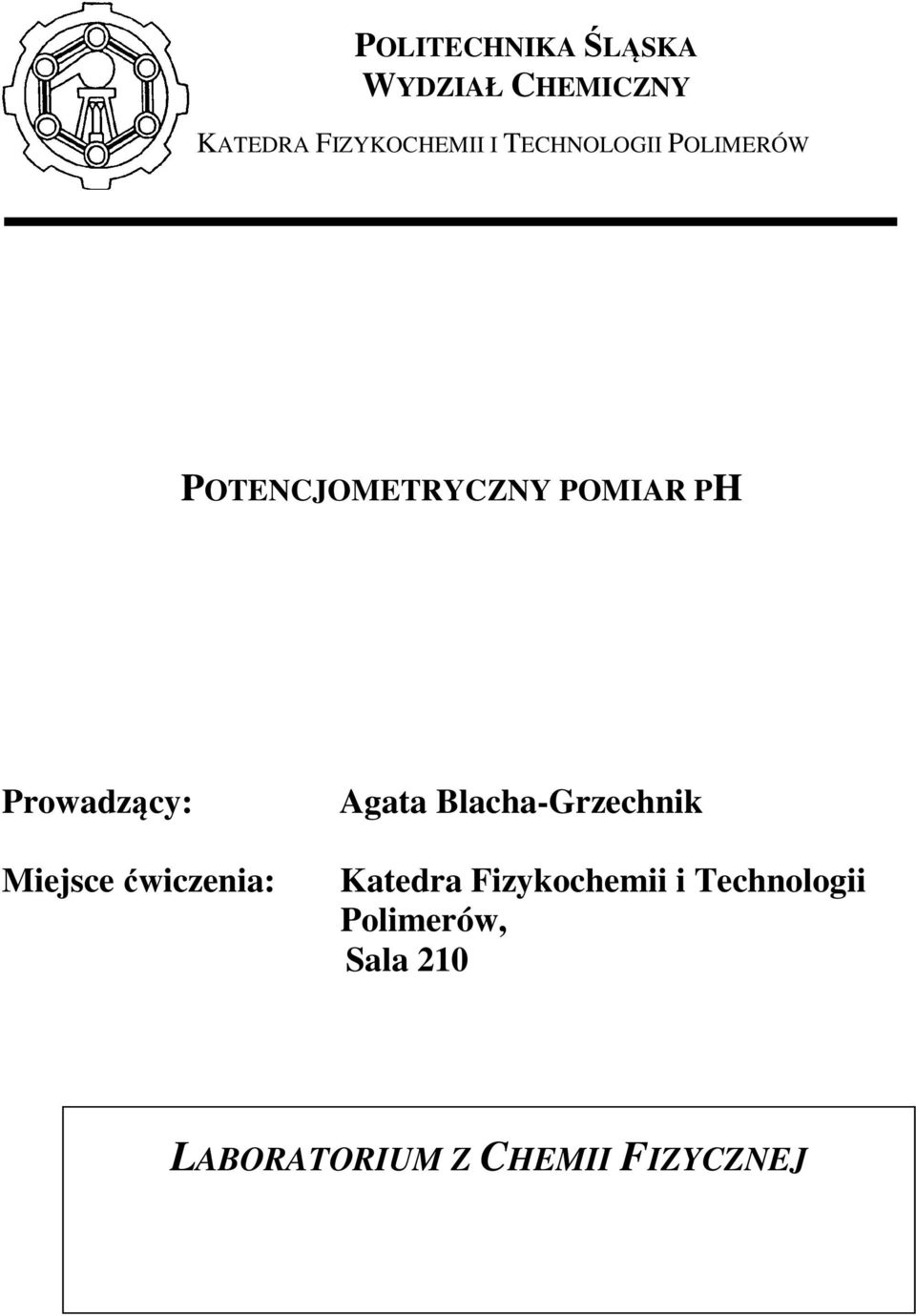 POLITECHNIKA ŚLĄSKA
WYDZIAŁ CHEMICZNY
KATEDRA FIZYKOCHEMII I TECHNOLOGII POLIMERÓW

POTENCJOMETRYCZNY POMIAR PH

Prowadzący: Agata Blacha-Grzechnik

Miejsce ćwiczenia: Katedra Fizykochemii i Technologii Polimerów, Sala 210

LABORATORIUM Z CHEMII FIZYCZNEJ